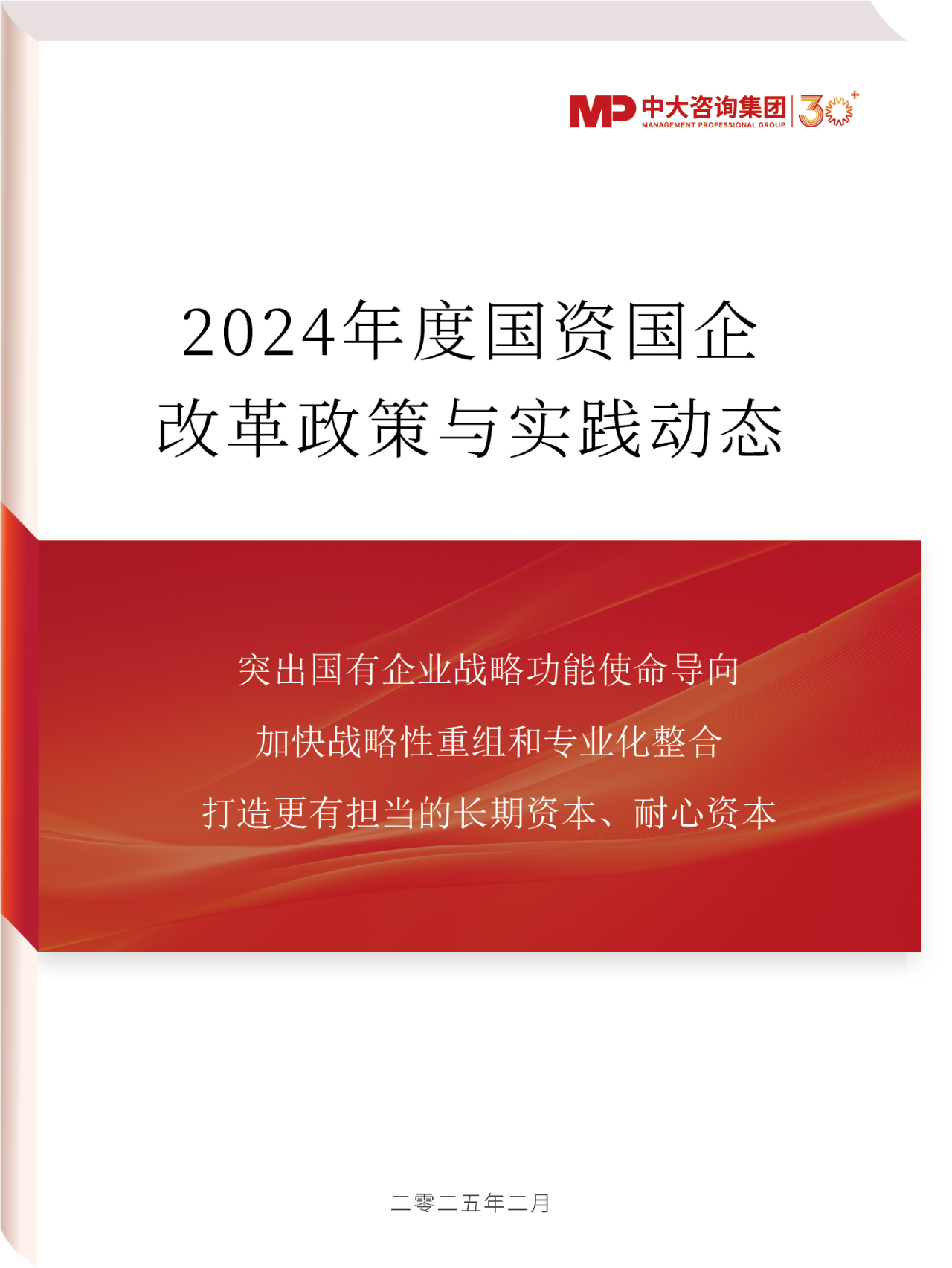 MP 中大咨询集团 MANAGEMENT PROFESSIONAL GROUP 30+

2024年度国资国企
改革政策与实践动态

突出国有企业战略功能使命导向

加快战略性重组和专业化整合

打造更有担当的长期资本、耐心资本

二零二五年二月